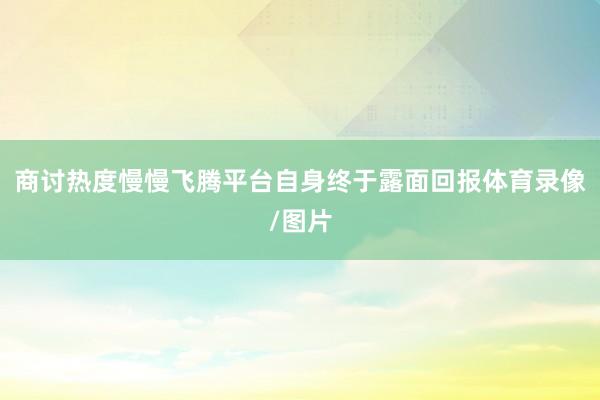 商讨热度慢慢飞腾平台自身终于露面回报体育录像/图片